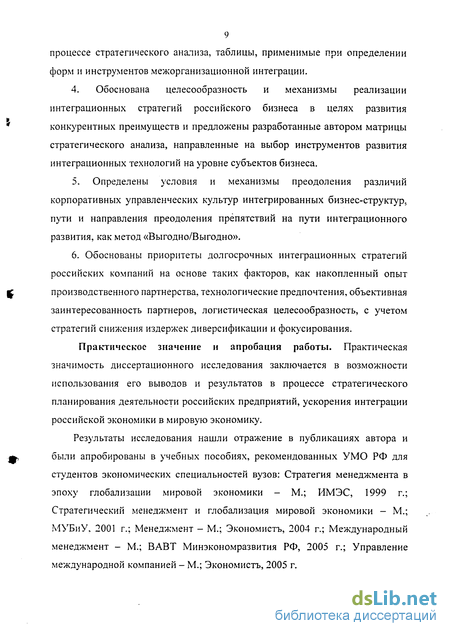 9

процессе стратегического анализа, таблицы, применимые при определении форм и инструментов межорганизационной интеграции.

4. Обоснована целесообразность и механизмы реализации интеграционных стратегий российского бизнеса в целях развития конкурентных преимуществ и предложены разработанные автором матрицы стратегического анализа, направленные на выбор инструментов развития интеграционных технологий на уровне субъектов бизнеса.

5. Определены условия и механизмы преодоления различий корпоративных управленческих культур интегрированных бизнес-структур, пути и направления преодоления препятствий на пути интеграционного развития, как метод «Выгодно/Выгодно».

6. Обоснованы приоритеты долгосрочных интеграционных стратегий российских компаний на основе таких факторов, как накопленный опыт производственного партнерства, технологические предпочтения, объективная заинтересованность партнеров, логистическая целесообразность, с учетом стратегий снижения издержек диверсификации и фокусирования.

Практическое значение и апробация работы. Практическая значимость диссертационного исследования заключается в возможности использования его выводов и результатов в процессе стратегического планирования деятельности российских предприятий, ускорения интеграции российской экономики в мировую экономику.

Результаты исследования нашли отражение в публикациях автора и были апробированы в учебных пособиях, рекомендованных УМО РФ для студентов экономических специальностей вузов: Стратегия менеджмента в эпоху глобализации мировой экономики – М.; ИМЭС, 1999 г.; Стратегический менеджмент и глобализация мировой экономики – М.; МУБиУ. 2001 г.; Менеджмент – М.; Экономистъ, 2004 г.; Международный менеджмент – М.; ВАВТ Минэкономразвития РФ, 2005 г.; Управление международной компанией – М.; Экономистъ, 2005 г.

dsLib.net
библиотека диссертаций